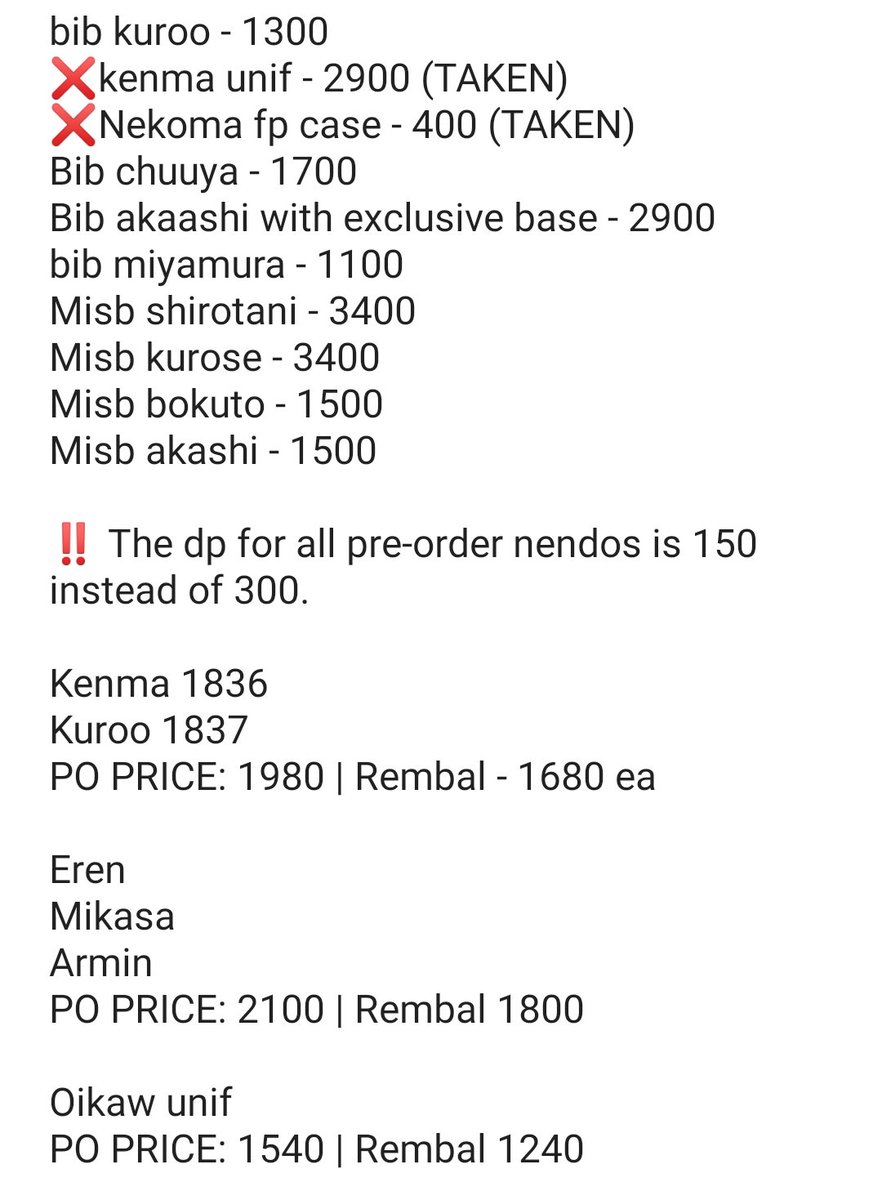 bib kuroo - 1300
❌kenma unif - 2900 (TAKEN)
❌Nekoma fp case - 400 (TAKEN)
Bib chuuya - 1700
Bib akaashi with exclusive base - 2900
bib miyamura - 1100
Misb shirotani - 3400
Misb kurose - 3400
Misb bokuto - 1500
Misb akashi - 1500

‼️ The dp for all pre-order nendos is 150 instead of 300.

Kenma 1836
Kuroo 1837
PO PRICE: 1980 | Rembal - 1680 ea

Eren
Mikasa
Armin
PO PRICE: 2100 | Rembal 1800

Oikaw unif
PO PRICE: 1540 | Rembal 1240